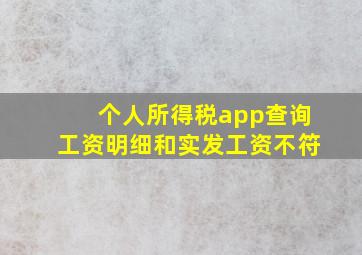 个人所得税app查询工资明细和实发工资不符